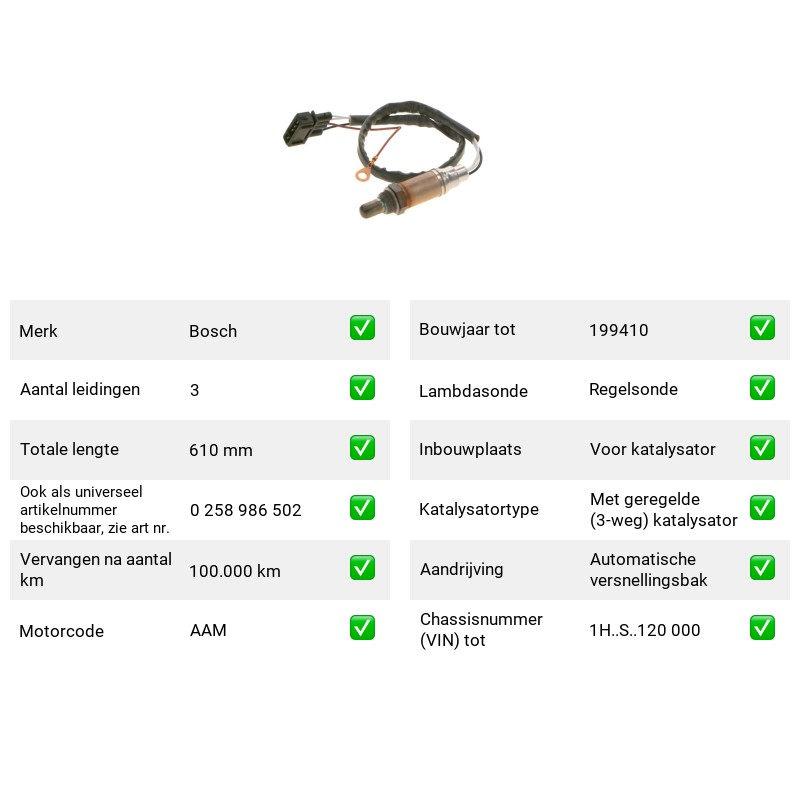 Merk Bosch ☑
Aantal leidingen 3 ☑
Totale lengte 610 mm ☑
Ook als universeel artikelnummer beschikbaar, zie art nr. 0 258 986 502 ☑
Vervangen na aantal km 100.000 km ☑
Motorcode AAM ☑

Bouwjaar tot 199410 ☑
Lambdasonde Regelsonde ☑
Inbouwplaats Voor katalysator ☑
Katalysatortype Met geregelde (3-weg) katalysator ☑
Aandrijving Automatische versnellingsbak ☑
Chassisnummer (VIN) tot 1H..S..120 000 ☑